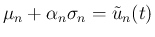 $\mu_n + \alpha_n \sigma_n = \tilde{u}_n(t)$